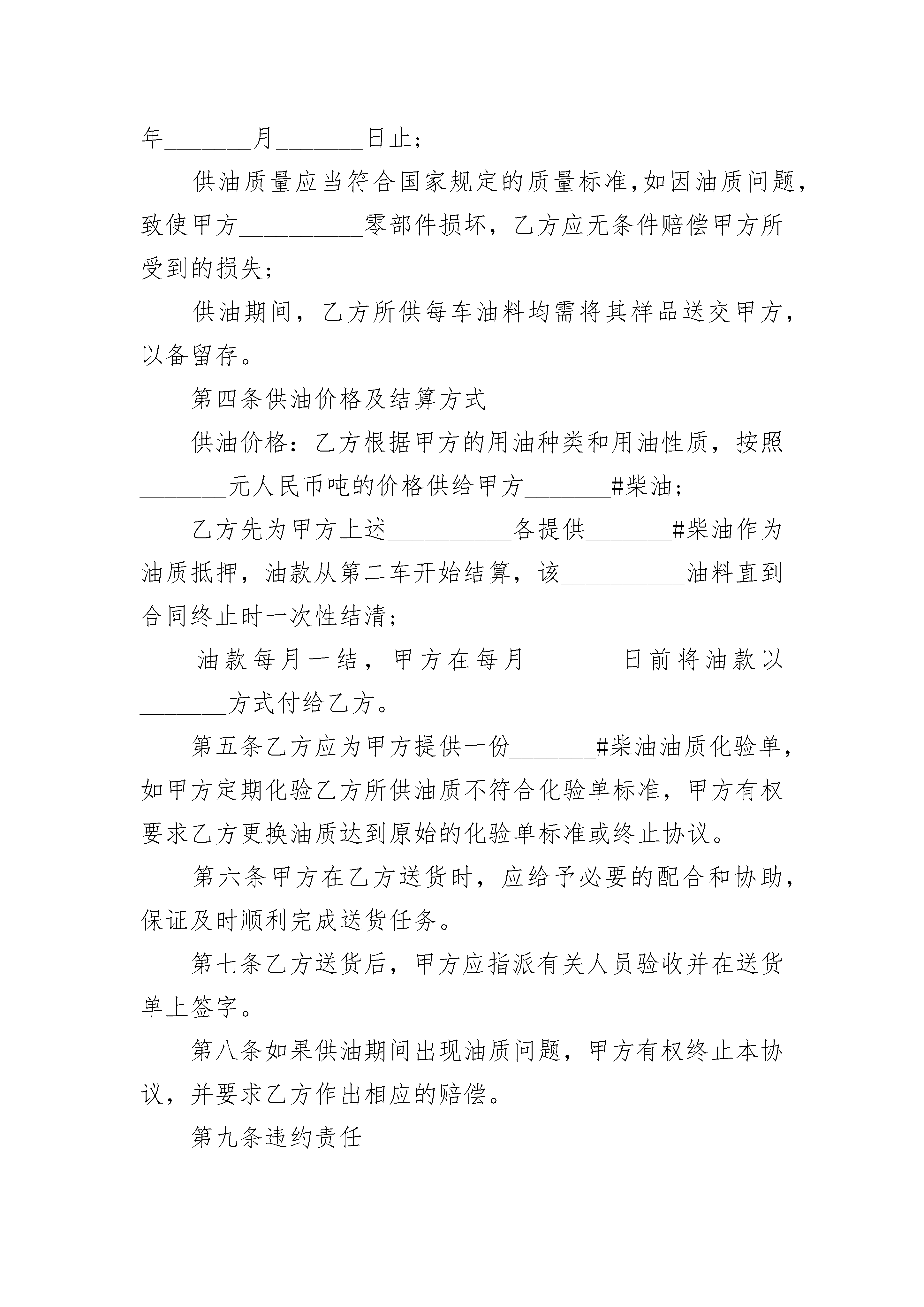 年_______月_______日止;

供油质量应当符合国家规定的质量标准,如因油质问题,致使甲方__________零部件损坏,乙方应无条件赔偿甲方所受到的损失;

供油期间,乙方所供每车油料均需将其样品送交甲方,以备留存。

第四条供油价格及结算方式

供油价格:乙方根据甲方的用油种类和用油性质,按照_______元人民币吨的价格供给甲方_______#柴油;

乙方先为甲方上述__________各提供_______#柴油作为油质抵押,油款从第二车开始结算,该__________油料直到合同终止时一次性结清;

油款每月一结,甲方在每月_______日前将油款以_______方式付给乙方。

第五条乙方应为甲方提供一份_______#柴油油质化验单,如甲方定期化验乙方所供油质不符合化验单标准,甲方有权要求乙方更换油质达到原始的化验单标准或终止协议。

第六条甲方在乙方送货时,应给予必要的配合和协助,保证及时顺利完成送货任务。

第七条乙方送货后,甲方应指派有关人员验收并在送货单上签字。

第八条如果供油期间出现油质问题,甲方有权终止本协议,并要求乙方作出相应的赔偿。

第九条违约责任